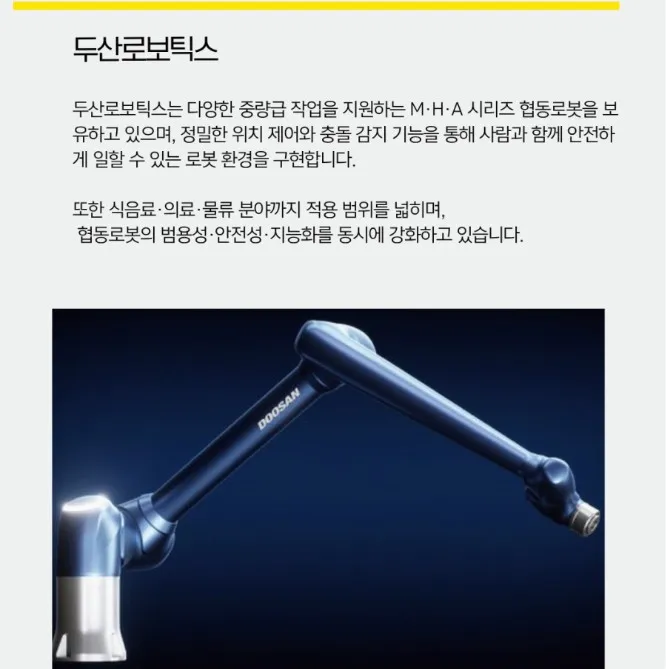 두산로보틱스

두산로보틱스는 다양한 중량급 작업을 지원하는 M·H·A 시리즈 협동로봇을 보유하고 있으며, 정밀한 위치 제어와 충돌 감지 기능을 통해 사람과 함께 안전하게 일할 수 있는 로봇 환경을 구현합니다.

또한 식음료·의료·물류 분야까지 적용 범위를 넓히며,
협동로봇의 범용성·안전성·지능화를 동시에 강화하고 있습니다.

DOOSAN